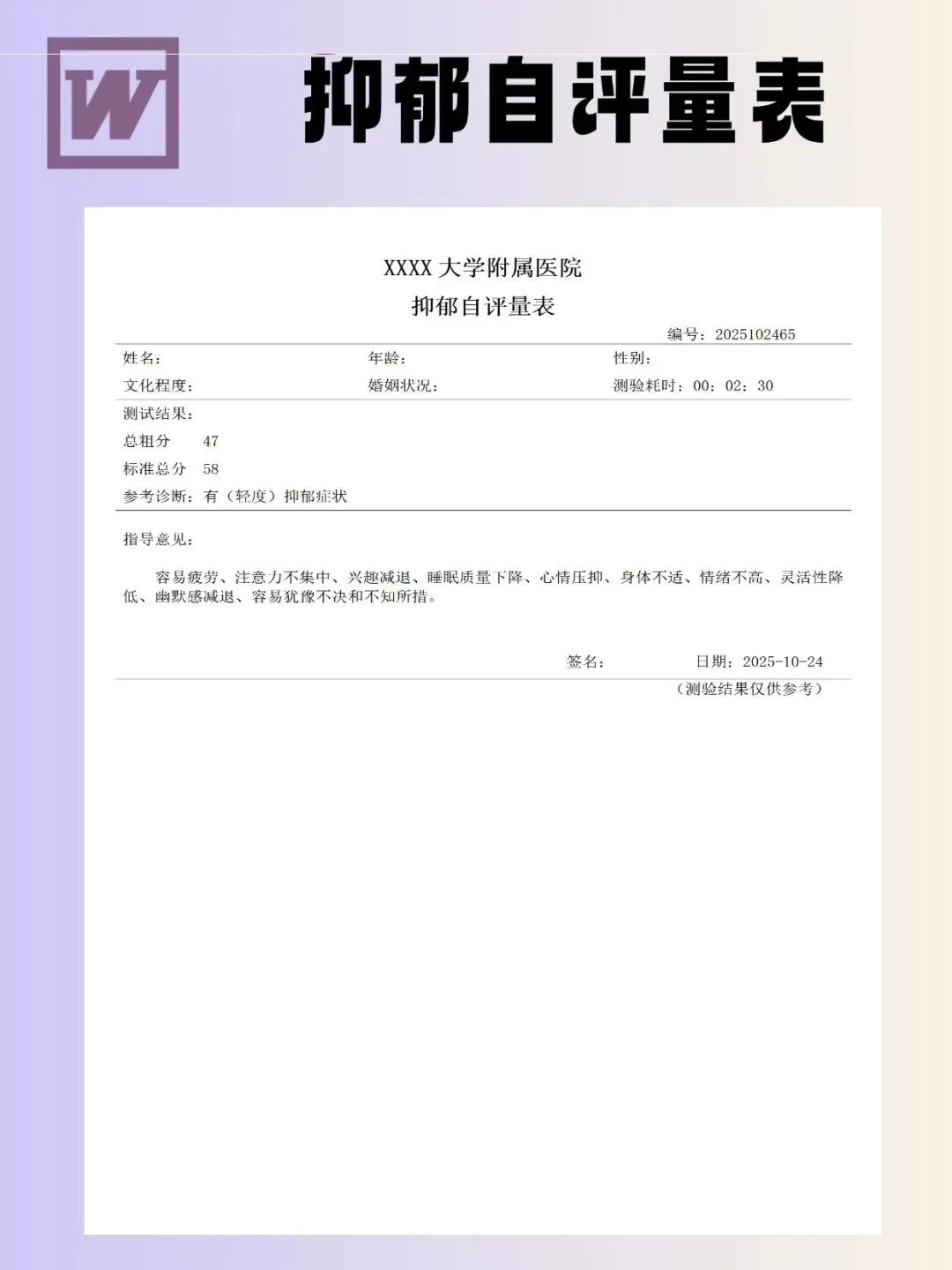 W

抑郁自评量表

XXXX 大学附属医院
抑郁自评量表

编号：2025102465

姓名： 年龄： 性别：
文化程度： 婚姻状况： 测验耗时：00：02：30

测试结果：
总粗分 47
标准总分 58
参考诊断：有（轻度）抑郁症状

指导意见：

容易疲劳、注意力不集中、兴趣减退、睡眠质量下降、心情压抑、身体不适、情绪不高、灵活性降低、幽默感减退、容易犹豫不决和不知所措。

签名： 日期：2025-10-24

（测验结果仅供参考）